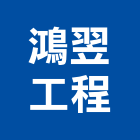 鴻翌
工程